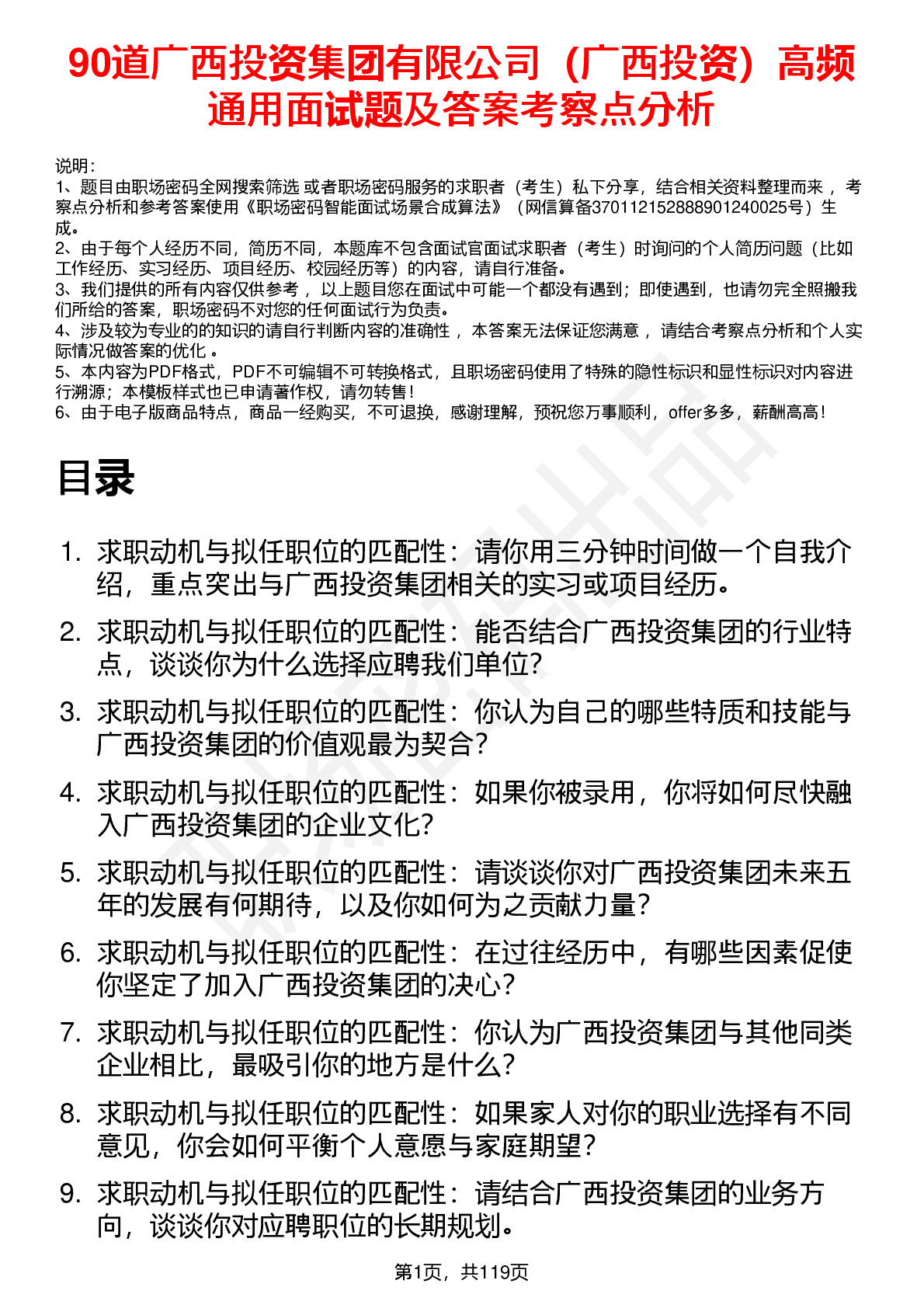 90道广西投资集团有限公司（广西投资）高频通用面试题及答案考察点分析

说明：
1、题目由职场密码全网搜索筛选 或者职场密码服务的求职者（考生）私下分享，结合相关资料整理而来 ，考察点分析和参考答案使用《职场密码智能面试场景合成算法》（网信算备370112152888901240025号）生成。
2、由于每个人经历不同，简历不同，本题库不包含面试官面试求职者（考生）时询问的个人简历问题（比如工作经历、实习经历、项目经历、校园经历等）的内容，请自行准备。
3、我们提供的所有内容仅供参考 ，以上题目您在面试中可能一个都没有遇到；即使遇到，也请勿完全照搬我们所给的答案，职场密码不对您的任何面试行为负责。
4、涉及较为专业的的知识的请自行判断内容的准确性 ，本答案无法保证您满意 ，请结合考察点分析和个人实际情况做答案的优化 。
5、本内容为PDF格式，PDF不可编辑不可转换格式，且职场密码使用了特殊的隐性标识和显性标识对内容进行溯源；本模板样式也已申请著作权，请勿转售！
6、由于电子版商品特点，商品一经购买，不可退换，感谢理解，预祝您万事顺利，offer多多，薪酬高高！

目录

1. 求职动机与拟任职位的匹配性：请你用三分钟时间做一个自我介绍，重点突出与广西投资集团相关的实习或项目经历。
2. 求职动机与拟任职位的匹配性：能否结合广西投资集团的行业特点，谈谈你为什么选择应聘我们单位？
3. 求职动机与拟任职位的匹配性：你认为自己的哪些特质和技能与广西投资集团的价值观最为契合？
4. 求职动机与拟任职位的匹配性：如果你被录用，你将如何尽快融入广西投资集团的企业文化？
5. 求职动机与拟任职位的匹配性：请谈谈你对广西投资集团未来五年的发展有何期待，以及你如何为之贡献力量？
6. 求职动机与拟任职位的匹配性：在过往经历中，有哪些因素促使你坚定了加入广西投资集团的决心？
7. 求职动机与拟任职位的匹配性：你认为广西投资集团与其他同类企业相比，最吸引你的地方是什么？
8. 求职动机与拟任职位的匹配性：如果家人对你的职业选择有不同意见，你会如何平衡个人意愿与家庭期望？
9. 求职动机与拟任职位的匹配性：请结合广西投资集团的业务方向，谈谈你对应聘职位的长期规划。

第1页，共119页